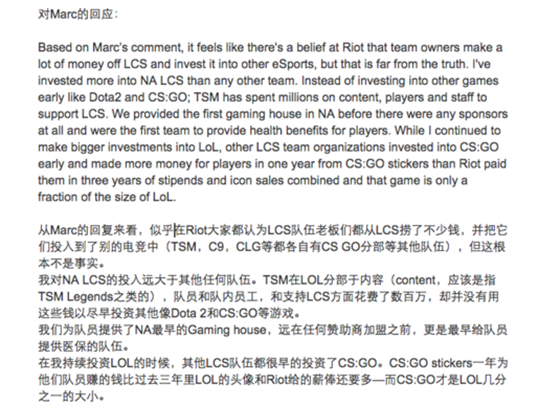 对Marc的回应:

Based on Marc's comment, it feels like there's a belief at Riot that team owners make a lot of money off LCS and invest it into other eSports, but that is far from the truth. I've invested more into NA LCS than any other team. Instead of investing into other games early like Dota2 and CS:GO; TSM has spent millions on content, players and staff to support LCS. We provided the first gaming house in NA before there were any sponsors at all and were the first team to provide health benefits for players. While I continued to make bigger investments into LoL, other LCS team organizations invested into CS:GO early and made more money for players in one year from CS:GO stickers than Riot paid them in three years of stipends and icon sales combined and that game is only a fraction of the size of LoL.

从Marc的回复来看，似乎在Riot大家都认为LCS队伍老板们都从LCS捞了不少钱，并把它们投入到了别的电竞中（TSM，C9，CLG等都各自有CS GO分部等其他队伍），但这根本不是事实。
我对NA LCS的投入远大于其他任何队伍。TSM在LOL分部于内容（content，应该是指TSM Legends之类的），队员和队内员工，和支持LCS方面花费了数百万，却并没有用这些钱以尽早投资其他像Dota 2和CS:GO等游戏。
我们为队员提供了NA最早的Gaming house，远在任何赞助商加盟之前，更是最早给队员提供医保的队伍。
在我持续投资LOL的时候，其他LCS队伍都很早的投资了CS:GO。CS:GO stickers一年为他们队员赚的钱比过去三年里LOL的头像和Riot给的薪俸还要多—而CS:GO才是LOL几分之一的大小。